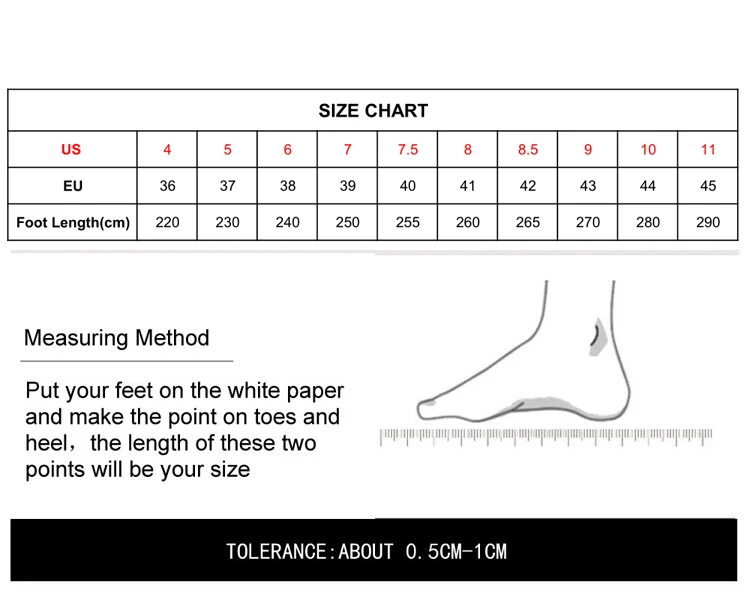 SIZE CHART

| US | 4 | 5 | 6 | 7 | 7.5 | 8 | 8.5 | 9 | 10 | 11 |
|---|---|---|---|---|---|---|---|---|---|---|
| EU | 36 | 37 | 38 | 39 | 40 | 41 | 42 | 43 | 44 | 45 |
| Foot Length(cm) | 220 | 230 | 240 | 250 | 255 | 260 | 265 | 270 | 280 | 290 |

Measuring Method

Put your feet on the white paper and make the point on toes and heel，the length of these two points will be your size

TOLERANCE:ABOUT 0.5CM-1CM